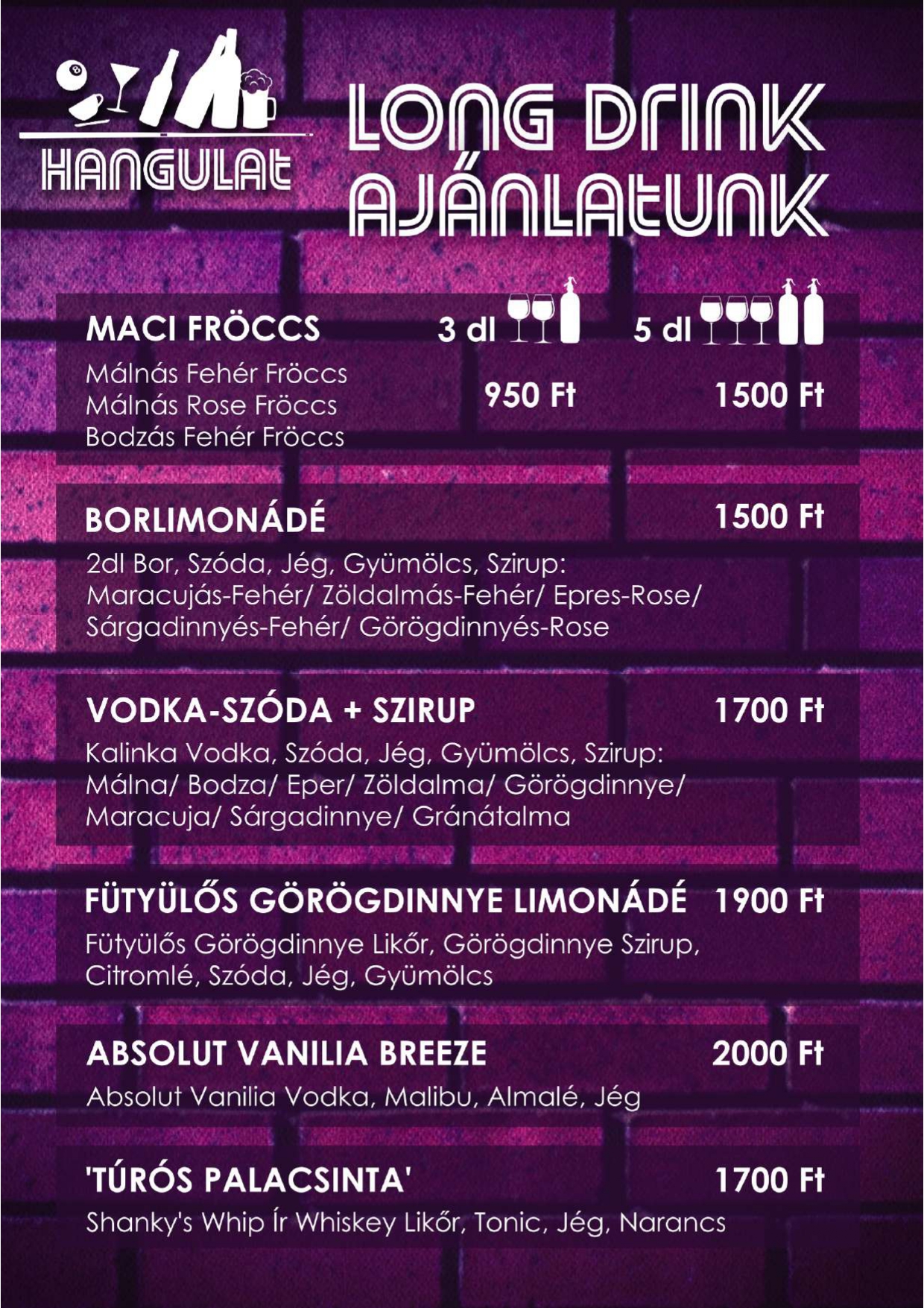 HANGULAT

LONG DRINK AJÁNLATUNK

MACI FRÖCCS 3 dl 5 dl

Málnás Fehér Fröccs
Málnás Rose Fröccs
Bodzás Fehér Fröccs

950 Ft 1500 Ft

BORLIMONÁDÉ 1500 Ft

2dl Bor, Szóda, Jég, Gyümölcs, Szirup:
Maracujás-Fehér/ Zöldalmás-Fehér/ Epres-Rose/ Sárgadinnyés-Fehér/ Görögdinnyés-Rose

VODKA-SZÓDA + SZIRUP 1700 Ft

Kalinka Vodka, Szóda, Jég, Gyümölcs, Szirup:
Málna/ Bodza/ Eper/ Zöldalma/ Görögdinnye/ Maracuja/ Sárgadinnye/ Gránátalma

FÜTYÜLŐS GÖRÖGDINNYE LIMONÁDÉ 1900 Ft

Fütyülős Görögdinnye Likőr, Görögdinnye Szirup, Citromlé, Szóda, Jég, Gyümölcs

ABSOLUT VANILIA BREEZE 2000 Ft

Absolut Vanilia Vodka, Malibu, Almalé, Jég

'TÚRÓS PALACSINTA' 1700 Ft

Shanky's Whip Ír Whiskey Likőr, Tonic, Jég, Narancs